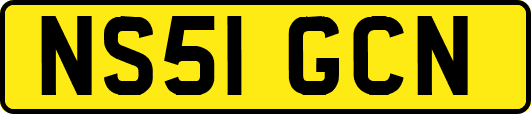 NS51 GCN